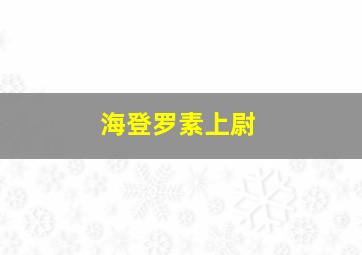 海登罗素上尉